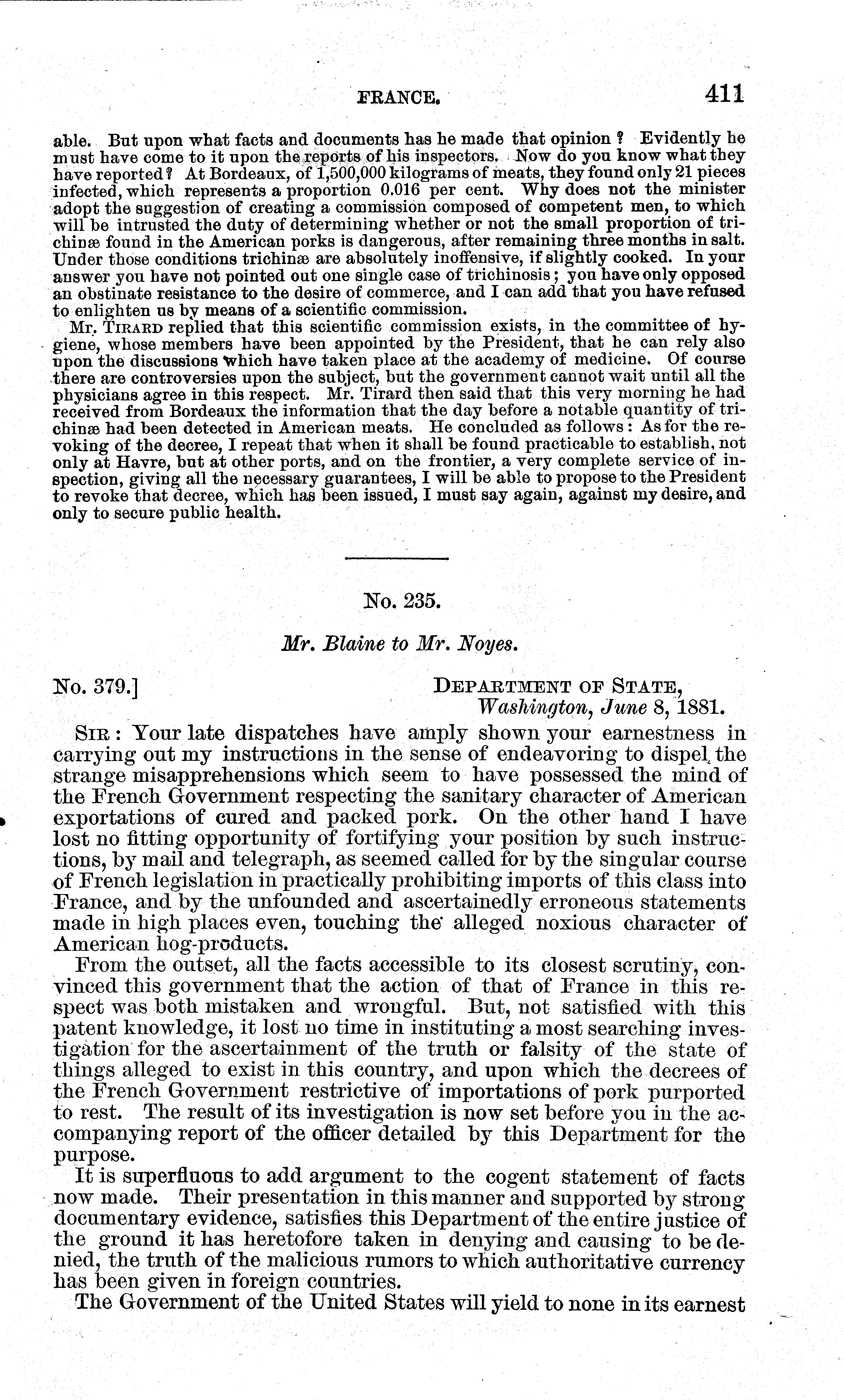 FRANCE. 411

able. But upon what facts and documents has he made that opinion? Evidently he must have come to it upon the reports of his inspectors. Now do you know what they have reported? At Bordeaux, of 1,500,000 kilograms of meats, they found only 21 pieces infected, which represents a proportion 0.016 per cent. Why does not the minister adopt the suggestion of creating a commission composed of competent men, to which will be intrusted the duty of determining whether or not the small proportion of trichinæ found in the American porks is dangerous, after remaining three months in salt. Under those conditions trichinæ are absolutely inoffensive, if slightly cooked. In your answer you have not pointed out one single case of trichinosis; you have only opposed an obstinate resistance to the desire of commerce, and I can add that you have refused to enlighten us by means of a scientific commission.

Mr. TIRARD replied that this scientific commission exists, in the committee of hygiene, whose members have been appointed by the President, that he can rely also upon the discussions which have taken place at the academy of medicine. Of course there are controversies upon the subject, but the government cannot wait until all the physicians agree in this respect. Mr. Tirard then said that this very morning he had received from Bordeaux the information that the day before a notable quantity of trichinæ had been detected in American meats. He concluded as follows: As for the revoking of the decree, I repeat that when it shall be found practicable to establish, not only at Havre, but at other ports, and on the frontier, a very complete service of inspection, giving all the necessary guarantees, I will be able to propose to the President to revoke that decree, which has been issued, I must say again, against my desire, and only to secure public health.

No. 235.

Mr. Blaine to Mr. Noyes.

No. 379.] DEPARTMENT OF STATE, Washington, June 8, 1881.

SIR: Your late dispatches have amply shown your earnestness in carrying out my instructions in the sense of endeavoring to dispel the strange misapprehensions which seem to have possessed the mind of the French Government respecting the sanitary character of American exportations of cured and packed pork. On the other hand I have lost no fitting opportunity of fortifying your position by such instructions, by mail and telegraph, as seemed called for by the singular course of French legislation in practically prohibiting imports of this class into France, and by the unfounded and ascertainedly erroneous statements made in high places even, touching the alleged noxious character of American hog-products.

From the outset, all the facts accessible to its closest scrutiny, convinced this government that the action of that of France in this respect was both mistaken and wrongful. But, not satisfied with this patent knowledge, it lost no time in instituting a most searching investigation for the ascertainment of the truth or falsity of the state of things alleged to exist in this country, and upon which the decrees of the French Government restrictive of importations of pork purported to rest. The result of its investigation is now set before you in the accompanying report of the officer detailed by this Department for the purpose.

It is superfluous to add argument to the cogent statement of facts now made. Their presentation in this manner and supported by strong documentary evidence, satisfies this Department of the entire justice of the ground it has heretofore taken in denying and causing to be denied, the truth of the malicious rumors to which authoritative currency has been given in foreign countries.

The Government of the United States will yield to none in its earnest